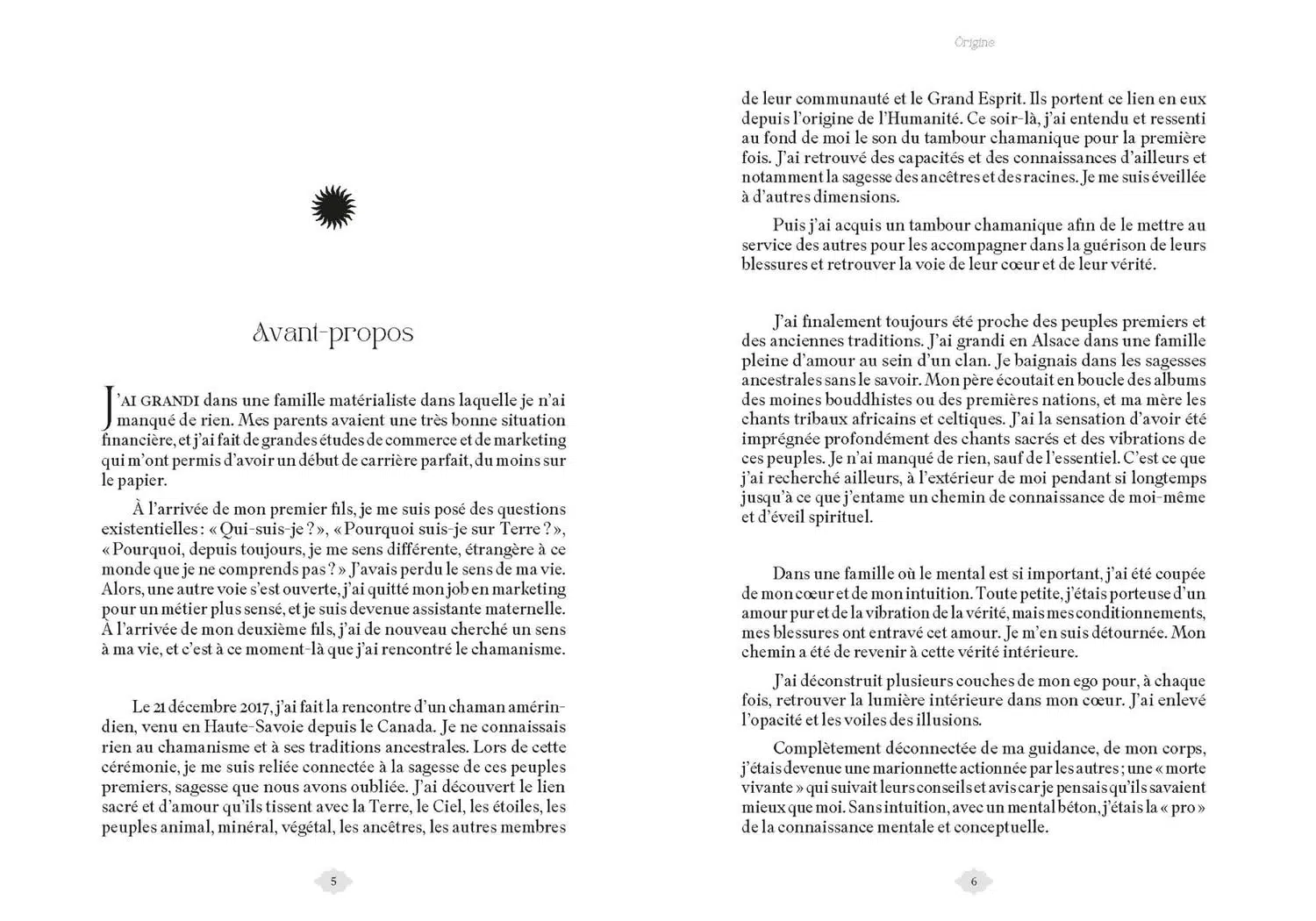 Avant-propos

J'AI GRANDI dans une famille matérialiste dans laquelle je n'ai manqué de rien. Mes parents avaient une très bonne situation financière, et j'ai fait de grandes études de commerce et de marketing qui m'ont permis d'avoir un début de carrière parfait, du moins sur le papier.

À l'arrivée de mon premier fils, je me suis posé des questions existentielles : « Qui-suis-je ? », « Pourquoi suis-je sur Terre ? », « Pourquoi, depuis toujours, je me sens différente, étrangère à ce monde que je ne comprends pas ? » J'avais perdu le sens de ma vie. Alors, une autre voie s'est ouverte, j'ai quitté mon job en marketing pour un métier plus sensé, et je suis devenue assistante maternelle. À l'arrivée de mon deuxième fils, j'ai de nouveau cherché un sens à ma vie, et c'est à ce moment-là que j'ai rencontré le chamanisme.

Le 21 décembre 2017, j'ai fait la rencontre d'un chaman amérindien, venu en Haute-Savoie depuis le Canada. Je ne connaissais rien au chamanisme et à ses traditions ancestrales. Lors de cette cérémonie, je me suis reliée connectée à la sagesse de ces peuples premiers, sagesse que nous avons oubliée. J'ai découvert le lien sacré et d'amour qu'ils tissent avec la Terre, le Ciel, les étoiles, les peuples animal, minéral, végétal, les ancêtres, les autres membres

5

Origine

de leur communauté et le Grand Esprit. Ils portent ce lien en eux depuis l'origine de l'Humanité. Ce soir-là, j'ai entendu et ressenti au fond de moi le son du tambour chamanique pour la première fois. J'ai retrouvé des capacités et des connaissances d'ailleurs et notamment la sagesse des ancêtres et des racines. Je me suis éveillée à d'autres dimensions.

Puis j'ai acquis un tambour chamanique afin de le mettre au service des autres pour les accompagner dans la guérison de leurs blessures et retrouver la voie de leur cœur et de leur vérité.

J'ai finalement toujours été proche des peuples premiers et des anciennes traditions. J'ai grandi en Alsace dans une famille pleine d'amour au sein d'un clan. Je baignais dans les sagesses ancestrales sans le savoir. Mon père écoutait en boucle des albums des moines bouddhistes ou des premières nations, et ma mère les chants tribaux africains et celtiques. J'ai la sensation d'avoir été imprégnée profondément des chants sacrés et des vibrations de ces peuples. Je n'ai manqué de rien, sauf de l'essentiel. C'est ce que j'ai recherché ailleurs, à l'extérieur de moi pendant si longtemps jusqu'à ce que j'entame un chemin de connaissance de moi-même et d'éveil spirituel.

Dans une famille où le mental est si important, j'ai été coupée de mon cœur et de mon intuition. Toute petite, j'étais porteuse d'un amour pur et de la vibration de la vérité, mais mes conditionnements, mes blessures ont entravé cet amour. Je m'en suis détournée. Mon chemin a été de revenir à cette vérité intérieure.

J'ai déconstruit plusieurs couches de mon ego pour, à chaque fois, retrouver la lumière intérieure dans mon cœur. J'ai enlevé l'opacité et les voiles des illusions.

Complètement déconnectée de ma guidance, de mon corps, j'étais devenue une marionnette actionnée par les autres ; une « morte vivante » qui suivait leurs conseils et avis car je pensais qu'ils savaient mieux que moi. Sans intuition, avec un mental béton, j'étais la « pro » de la connaissance mentale et conceptuelle.

6